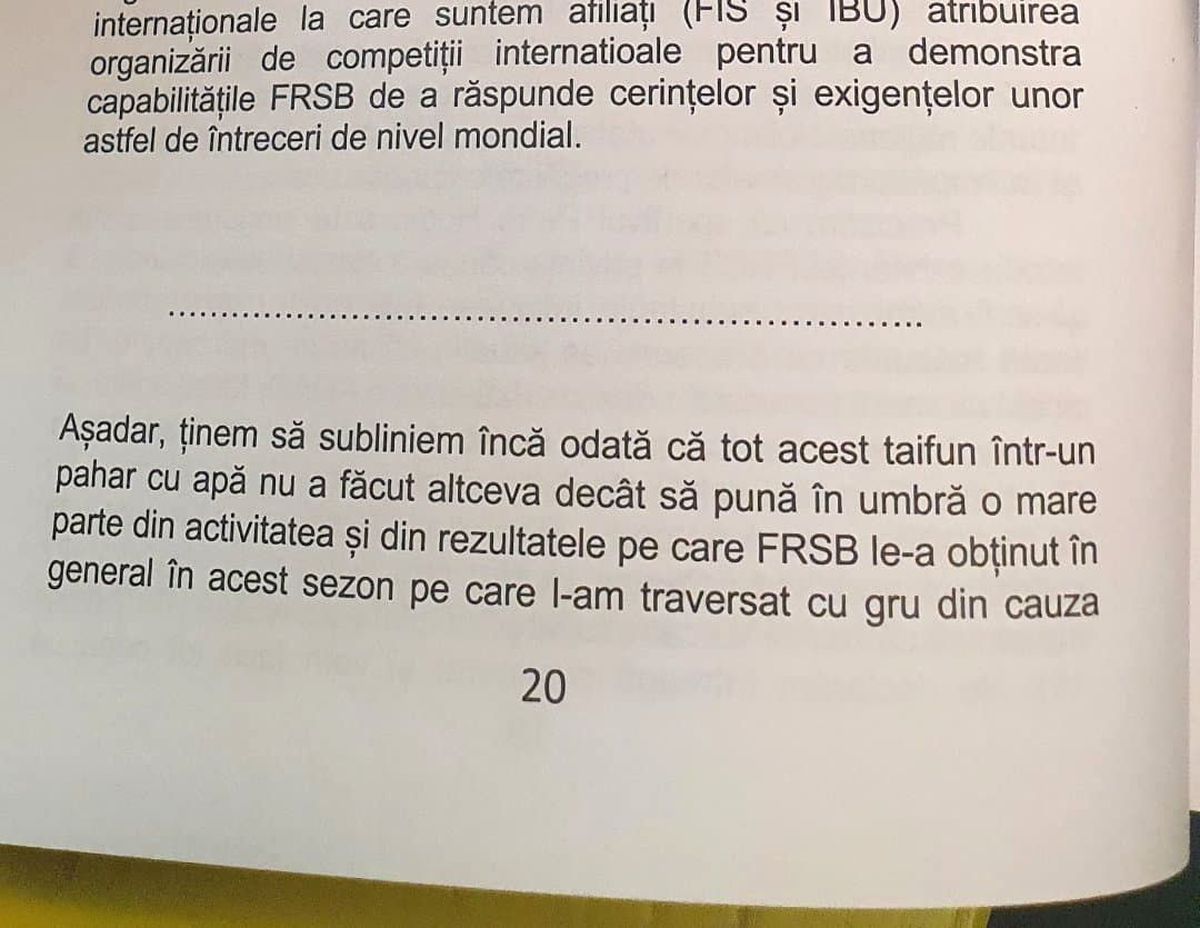 internaționale la care suntem afiliați (FIS și IBU) atribuirea organizării de competiții internatioale pentru a demonstra capabilitățile FRSB de a răspunde cerințelor și exigențelor unor astfel de întreceri de nivel mondial.

Așadar, ținem să subliniem încă odată că tot acest taifun într-un pahar cu apă nu a făcut altceva decât să pună în umbră o mare parte din activitatea și din rezultatele pe care FRSB le-a obținut în general în acest sezon pe care l-am traversat cu gru din cauza

20